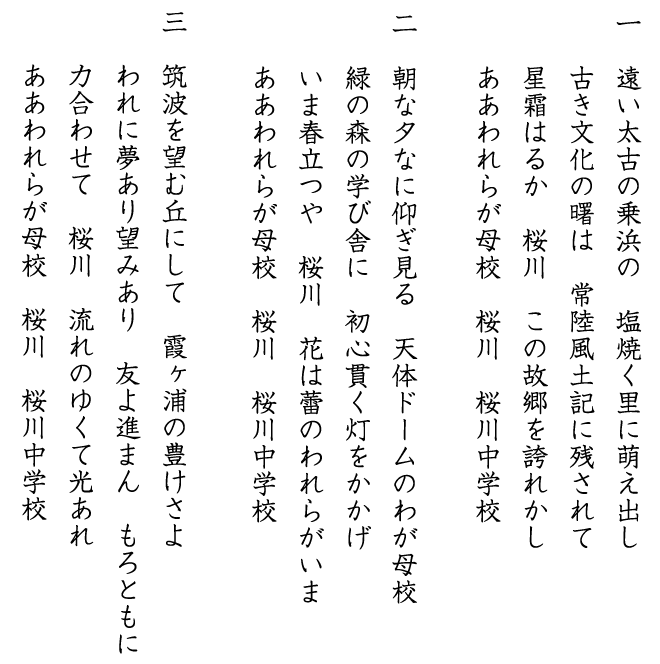 一

遠い太古の乗浜の　塩焼く里に萌え出し
古き文化の曙は　常陸風土記に残されて
星霜はるか　桜川　この故郷を誇れかし
ああわれらが母校　桜川　桜川中学校

二

朝な夕なに仰ぎ見る　天体ドームのわが母校
緑の森の学び舎に　初心貫く灯をかかげ
いま春立つや　桜川　花は蕾のわれらがいま
ああわれらが母校　桜川　桜川中学校

三

筑波を望む丘にして　霞ヶ浦の豊けさよ
われに夢あり望みあり　友よ進まん　もろともに
力合わせて　桜川　流れのゆくて光あれ
ああわれらが母校　桜川　桜川中学校